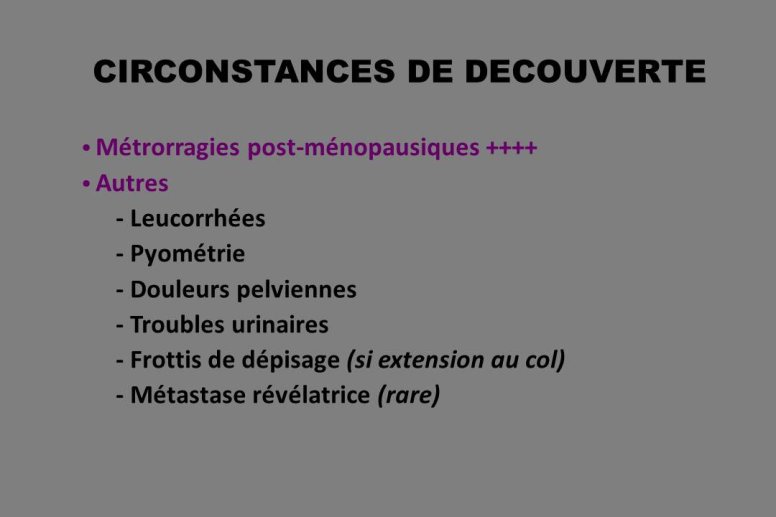 CIRCONSTANCES DE DECOUVERTE

• Métrorragies post-ménopausiques ++++
• Autres
- Leucorrhées
- Pyométrie
- Douleurs pelviennes
- Troubles urinaires
- Frottis de dépisage (si extension au col)
- Métastase révélatrice (rare)